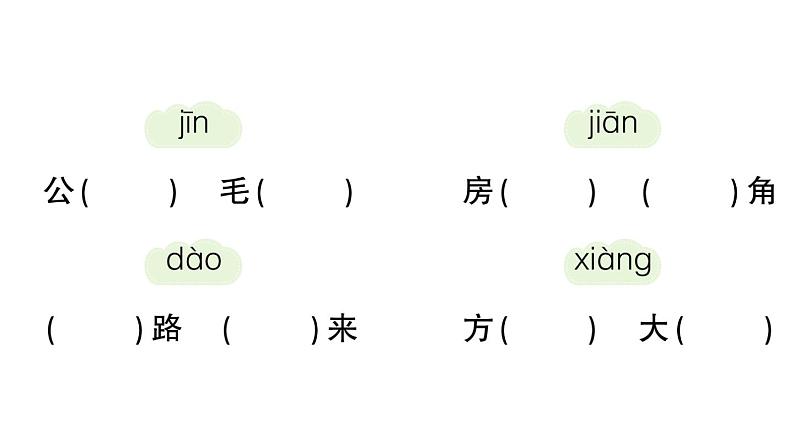 jīn

公(　　) 毛(　　)

jiān

房(　　) (　　)角

dào

(　　)路 (　　)来

xiàng

方(　　) 大(　　)